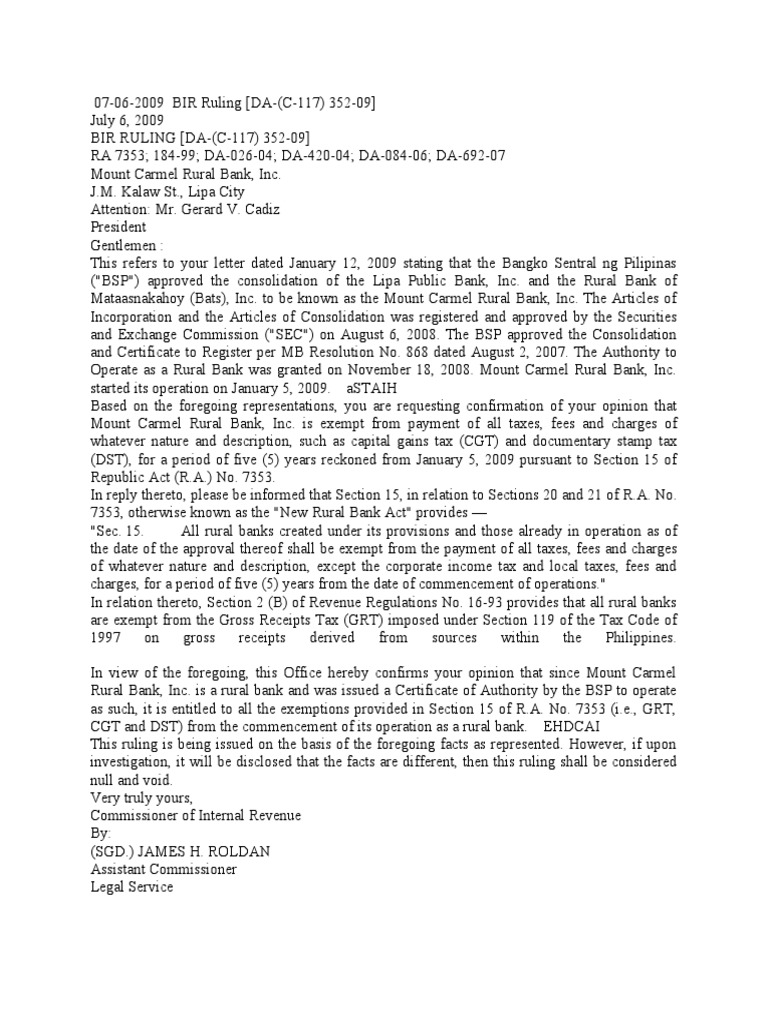 07-06-2009 BIR Ruling [DA-(C-117) 352-09]
July 6, 2009
BIR RULING [DA-(C-117) 352-09]
RA 7353; 184-99; DA-026-04; DA-420-04; DA-084-06; DA-692-07
Mount Carmel Rural Bank, Inc.
J.M. Kalaw St., Lipa City
Attention: Mr. Gerard V. Cadiz
President
Gentlemen :
This refers to your letter dated January 12, 2009 stating that the Bangko Sentral ng Pilipinas ("BSP") approved the consolidation of the Lipa Public Bank, Inc. and the Rural Bank of Mataasnakahoy (Bats), Inc. to be known as the Mount Carmel Rural Bank, Inc. The Articles of Incorporation and the Articles of Consolidation was registered and approved by the Securities and Exchange Commission ("SEC") on August 6, 2008. The BSP approved the Consolidation and Certificate to Register per MB Resolution No. 868 dated August 2, 2007. The Authority to Operate as a Rural Bank was granted on November 18, 2008. Mount Carmel Rural Bank, Inc. started its operation on January 5, 2009. aSTAIH
Based on the foregoing representations, you are requesting confirmation of your opinion that Mount Carmel Rural Bank, Inc. is exempt from payment of all taxes, fees and charges of whatever nature and description, such as capital gains tax (CGT) and documentary stamp tax (DST), for a period of five (5) years reckoned from January 5, 2009 pursuant to Section 15 of Republic Act (R.A.) No. 7353.
In reply thereto, please be informed that Section 15, in relation to Sections 20 and 21 of R.A. No. 7353, otherwise known as the "New Rural Bank Act" provides —
"Sec. 15. All rural banks created under its provisions and those already in operation as of the date of the approval thereof shall be exempt from the payment of all taxes, fees and charges of whatever nature and description, except the corporate income tax and local taxes, fees and charges, for a period of five (5) years from the date of commencement of operations."
In relation thereto, Section 2 (B) of Revenue Regulations No. 16-93 provides that all rural banks are exempt from the Gross Receipts Tax (GRT) imposed under Section 119 of the Tax Code of 1997 on gross receipts derived from sources within the Philippines.

In view of the foregoing, this Office hereby confirms your opinion that since Mount Carmel Rural Bank, Inc. is a rural bank and was issued a Certificate of Authority by the BSP to operate as such, it is entitled to all the exemptions provided in Section 15 of R.A. No. 7353 (i.e., GRT, CGT and DST) from the commencement of its operation as a rural bank. EHDCAI
This ruling is being issued on the basis of the foregoing facts as represented. However, if upon investigation, it will be disclosed that the facts are different, then this ruling shall be considered null and void.
Very truly yours,
Commissioner of Internal Revenue
By:
(SGD.) JAMES H. ROLDAN
Assistant Commissioner
Legal Service